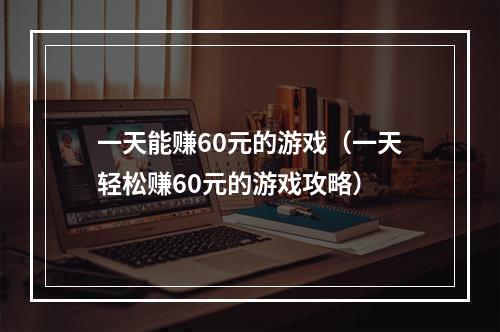 一天能赚60元的游戏（一天轻松赚60元的游戏攻略）